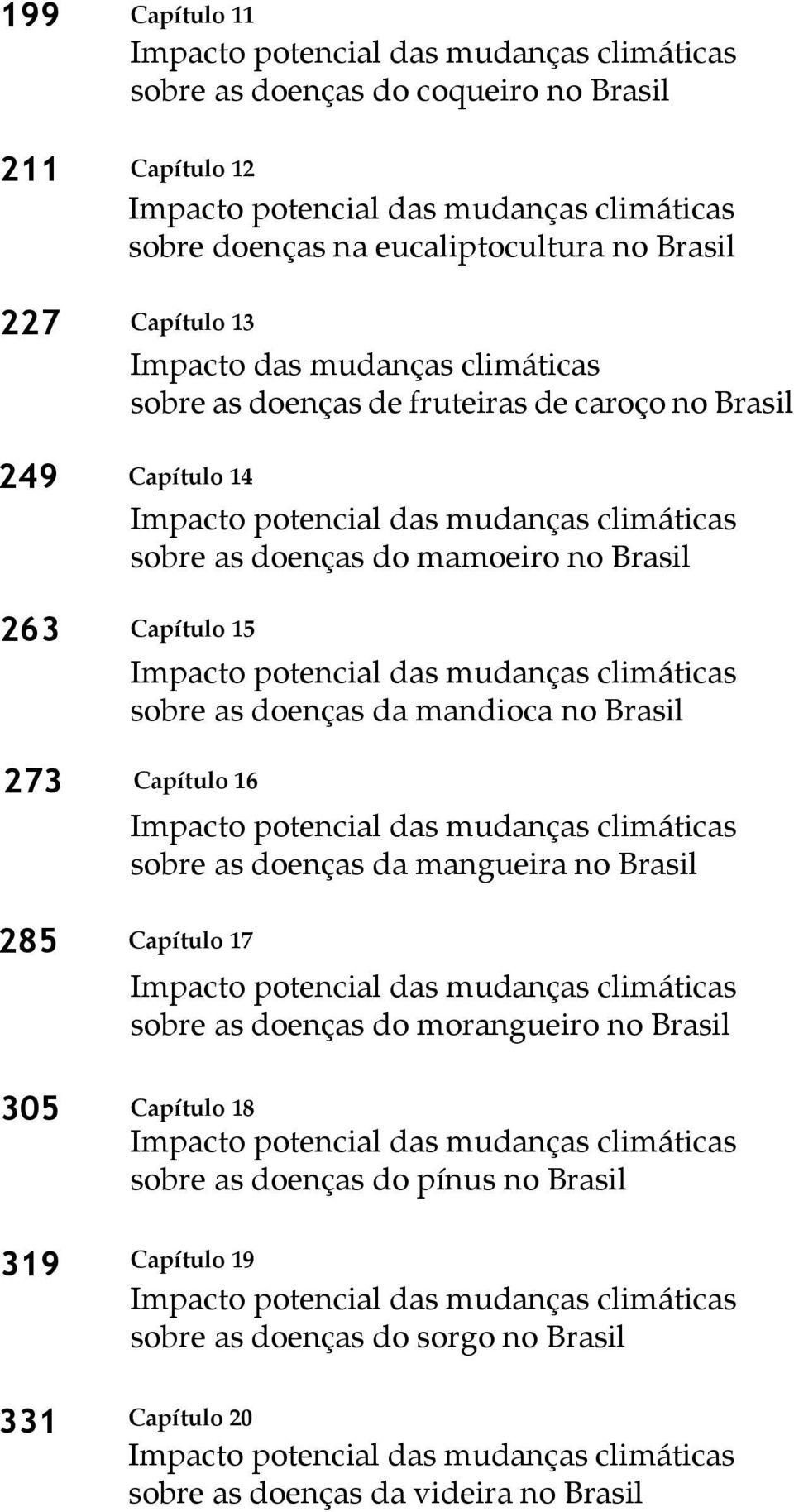 199 Capítulo 11
Impacto potencial das mudanças climáticas sobre as doenças do coqueiro no Brasil

211 Capítulo 12
Impacto potencial das mudanças climáticas sobre doenças na eucaliptocultura no Brasil

227 Capítulo 13
Impacto das mudanças climáticas sobre as doenças de fruteiras de caroço no Brasil

249 Capítulo 14
Impacto potencial das mudanças climáticas sobre as doenças do mamoeiro no Brasil

263 Capítulo 15
Impacto potencial das mudanças climáticas sobre as doenças da mandioca no Brasil

273 Capítulo 16
Impacto potencial das mudanças climáticas sobre as doenças da mangueira no Brasil

285 Capítulo 17
Impacto potencial das mudanças climáticas sobre as doenças do morangueiro no Brasil

305 Capítulo 18
Impacto potencial das mudanças climáticas sobre as doenças do pínus no Brasil

319 Capítulo 19
Impacto potencial das mudanças climáticas sobre as doenças do sorgo no Brasil

331 Capítulo 20
Impacto potencial das mudanças climáticas sobre as doenças da videira no Brasil